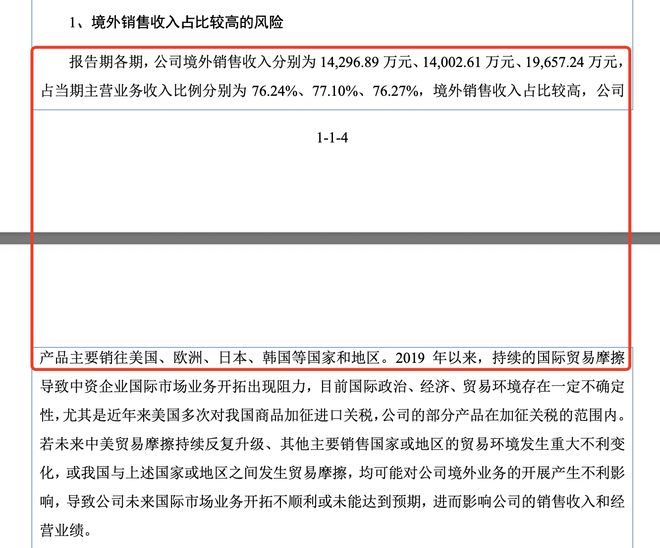 1、境外销售收入占比较高的风险

报告期各期，公司境外销售收入分别为 14,296.89 万元、14,002.61 万元、19,657.24 万元，占当期主营业务收入比例分别为 76.24%、77.10%、76.27%，境外销售收入占比较高，公司

1-1-4

产品主要销往美国、欧洲、日本、韩国等国家和地区。2019 年以来，持续的国际贸易摩擦导致中资企业国际市场业务开拓出现阻力，目前国际政治、经济、贸易环境存在一定不确定性，尤其是近年来美国多次对我国商品加征进口关税，公司的部分产品在加征关税的范围内。若未来中美贸易摩擦持续反复升级、其他主要销售国家或地区的贸易环境发生重大不利变化，或我国与上述国家或地区之间发生贸易摩擦，均可能对公司境外业务的开展产生不利影响，导致公司未来国际市场业务开拓不顺利或未能达到预期，进而影响公司的销售收入和经营业绩。